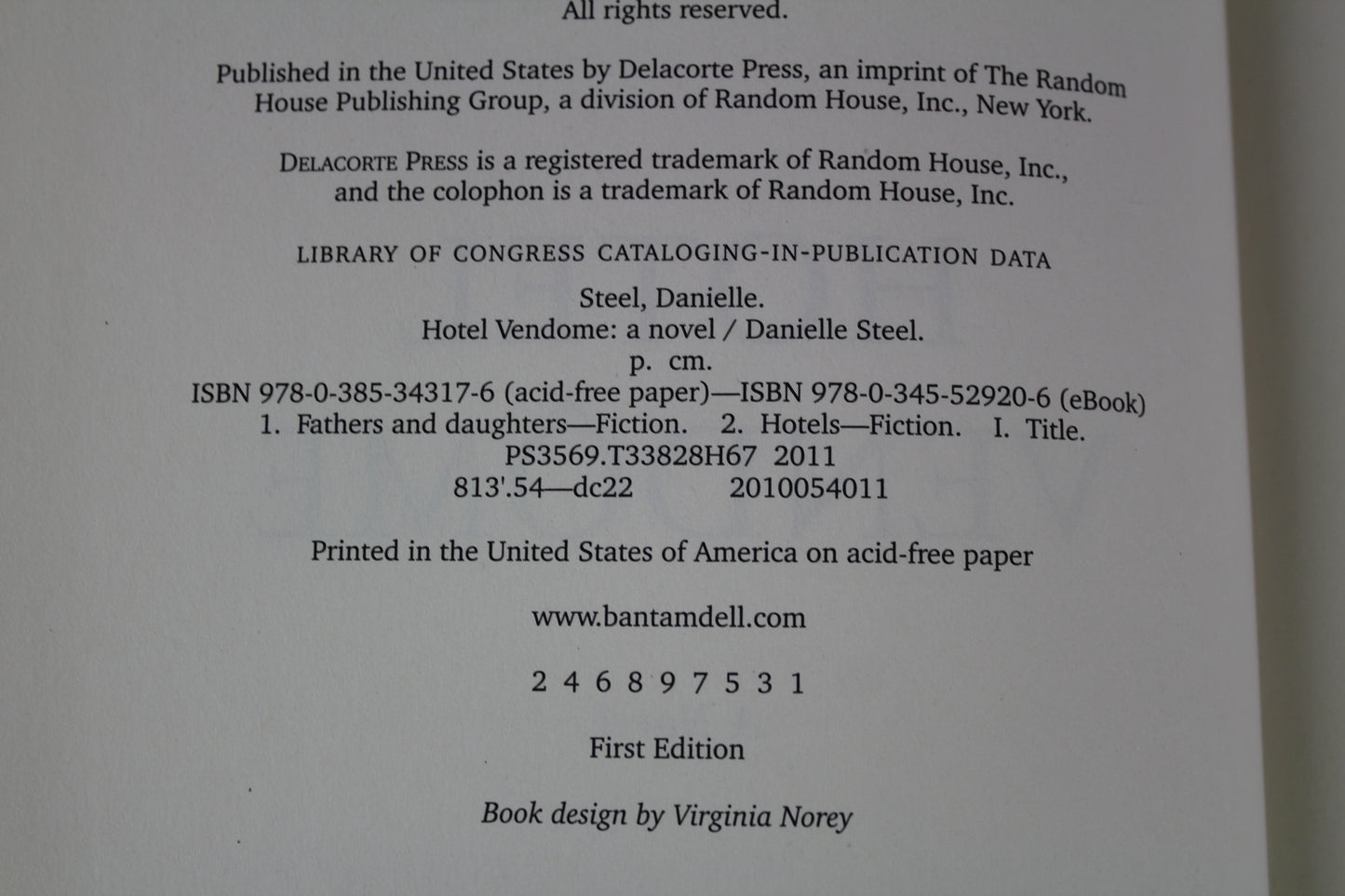 All rights reserved.

Published in the United States by Delacorte Press, an imprint of The Random House Publishing Group, a division of Random House, Inc., New York.

DELACORTE PRESS is a registered trademark of Random House, Inc., and the colophon is a trademark of Random House, Inc.

LIBRARY OF CONGRESS CATALOGING-IN-PUBLICATION DATA

Steel, Danielle.
Hotel Vendome: a novel / Danielle Steel.
p. cm.
ISBN 978-0-385-34317-6 (acid-free paper)—ISBN 978-0-345-52920-6 (eBook)
1. Fathers and daughters—Fiction. 2. Hotels—Fiction. I. Title.
PS3569.T33828H67 2011
813'.54—dc22 2010054011

Printed in the United States of America on acid-free paper

www.bantamdell.com

2 4 6 8 9 7 5 3 1

First Edition

Book design by Virginia Norey